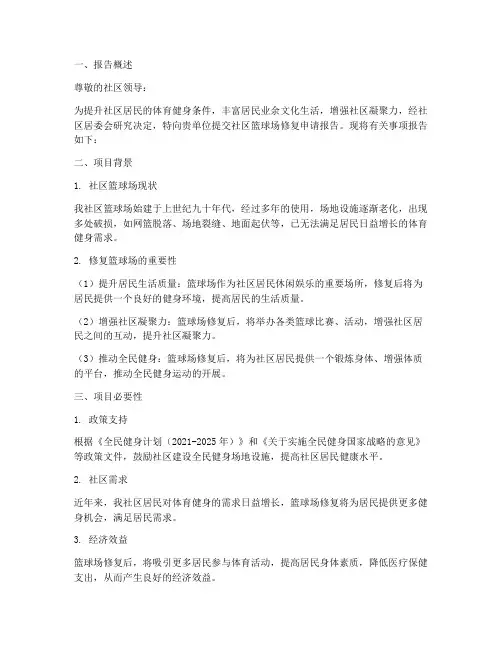 一、报告概述

尊敬的社区领导：

为提升社区居民的体育健身条件，丰富居民业余文化生活，增强社区凝聚力，经社区居委会研究决定，特向贵单位提交社区篮球场修复申请报告。现将有关事项报告如下：

二、项目背景

1. 社区篮球场现状

我社区篮球场始建于上世纪九十年代，经过多年的使用，场地设施逐渐老化，出现多处破损，如网篮脱落、场地裂缝、地面起伏等，已无法满足居民日益增长的体育健身需求。

2. 修复篮球场的重要性

（1）提升居民生活质量：篮球场作为社区居民休闲娱乐的重要场所，修复后将为居民提供一个良好的健身环境，提高居民的生活质量。

（2）增强社区凝聚力：篮球场修复后，将举办各类篮球比赛、活动，增强社区居民之间的互动，提升社区凝聚力。

（3）推动全民健身：篮球场修复后，将为社区居民提供一个锻炼身体、增强体质的平台，推动全民健身运动的开展。

三、项目必要性

1. 政策支持

根据《全民健身计划（2021-2025年）》和《关于实施全民健身国家战略的意见》等政策文件，鼓励社区建设全民健身场地设施，提高社区居民健康水平。

2. 社区需求

近年来，我社区居民对体育健身的需求日益增长，篮球场修复将为居民提供更多健身机会，满足居民需求。

3. 经济效益

篮球场修复后，将吸引更多居民参与体育活动，提高居民身体素质，降低医疗保健支出，从而产生良好的经济效益。